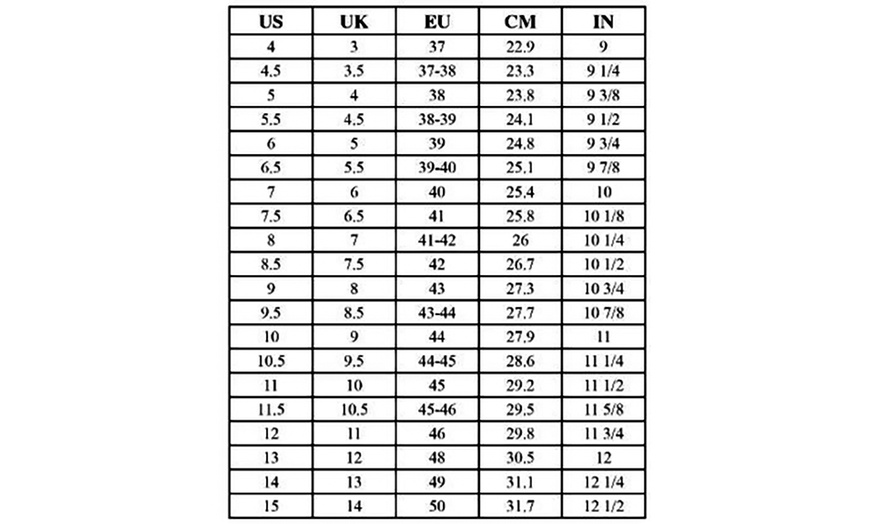 | US | UK | EU | CM | IN |
|---|---|---|---|---|
| 4 | 3 | 37 | 22.9 | 9 |
| 4.5 | 3.5 | 37-38 | 23.3 | 9 1/4 |
| 5 | 4 | 38 | 23.8 | 9 3/8 |
| 5.5 | 4.5 | 38-39 | 24.1 | 9 1/2 |
| 6 | 5 | 39 | 24.8 | 9 3/4 |
| 6.5 | 5.5 | 39-40 | 25.1 | 9 7/8 |
| 7 | 6 | 40 | 25.4 | 10 |
| 7.5 | 6.5 | 41 | 25.8 | 10 1/8 |
| 8 | 7 | 41-42 | 26 | 10 1/4 |
| 8.5 | 7.5 | 42 | 26.7 | 10 1/2 |
| 9 | 8 | 43 | 27.3 | 10 3/4 |
| 9.5 | 8.5 | 43-44 | 27.7 | 10 7/8 |
| 10 | 9 | 44 | 27.9 | 11 |
| 10.5 | 9.5 | 44-45 | 28.6 | 11 1/4 |
| 11 | 10 | 45 | 29.2 | 11 1/2 |
| 11.5 | 10.5 | 45-46 | 29.5 | 11 5/8 |
| 12 | 11 | 46 | 29.8 | 11 3/4 |
| 13 | 12 | 48 | 30.5 | 12 |
| 14 | 13 | 49 | 31.1 | 12 1/4 |
| 15 | 14 | 50 | 31.7 | 12 1/2 |